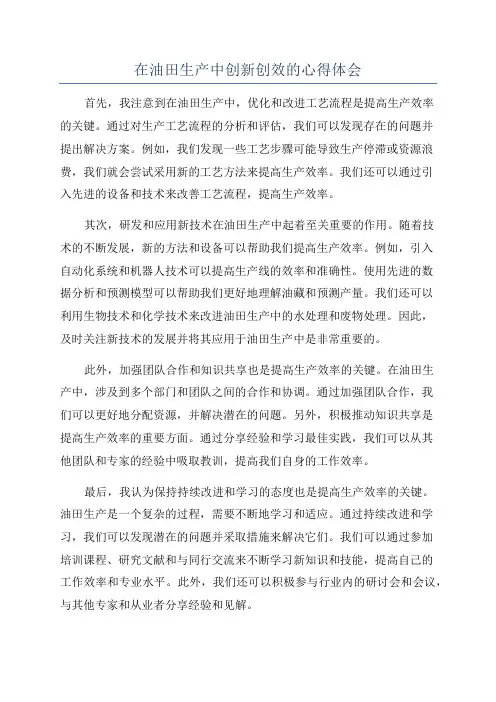 在油田生产中创新创效的心得体会

首先，我注意到在油田生产中，优化和改进工艺流程是提高生产效率的关键。通过对生产工艺流程的分析和评估，我们可以发现存在的问题并提出解决方案。例如，我们发现一些工艺步骤可能导致生产停滞或资源浪费，我们就会尝试采用新的工艺方法来提高生产效率。我们还可以通过引入先进的设备和技术来改善工艺流程，提高生产效率。

其次，研发和应用新技术在油田生产中起着至关重要的作用。随着技术的不断发展，新的方法和设备可以帮助我们提高生产效率。例如，引入自动化系统和机器人技术可以提高生产线的效率和准确性。使用先进的数据分析和预测模型可以帮助我们更好地理解油藏和预测产量。我们还可以利用生物技术和化学技术来改进油田生产中的水处理和废物处理。因此，及时关注新技术的发展并将其应用于油田生产中是非常重要的。

此外，加强团队合作和知识共享也是提高生产效率的关键。在油田生产中，涉及到多个部门和团队之间的合作和协调。通过加强团队合作，我们可以更好地分配资源，并解决潜在的问题。另外，积极推动知识共享是提高生产效率的重要方面。通过分享经验和学习最佳实践，我们可以从其他团队和专家的经验中吸取教训，提高我们自身的工作效率。

最后，我认为保持持续改进和学习的态度也是提高生产效率的关键。油田生产是一个复杂的过程，需要不断地学习和适应。通过持续改进和学习，我们可以发现潜在的问题并采取措施来解决它们。我们可以通过参加培训课程、研究文献和与同行交流来不断学习新知识和技能，提高自己的工作效率和专业水平。此外，我们还可以积极参与行业内的研讨会和会议，与其他专家和从业者分享经验和见解。